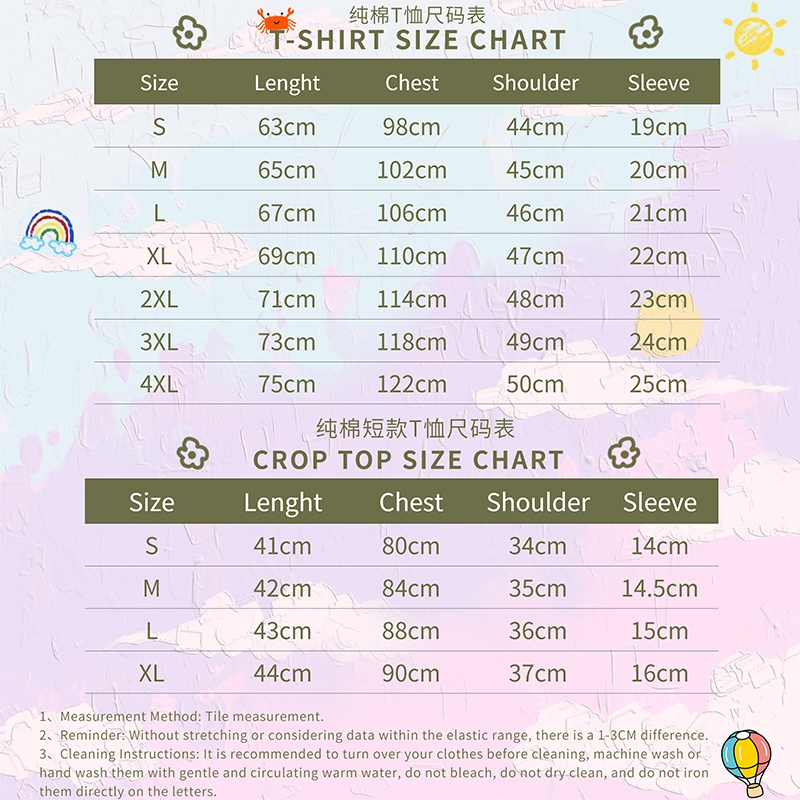 纯棉T恤尺码表
T-SHIRT SIZE CHART

| Size | Lenght | Chest | Shoulder | Sleeve |
|---|---|---|---|---|
| S | 63cm | 98cm | 44cm | 19cm |
| M | 65cm | 102cm | 45cm | 20cm |
| L | 67cm | 106cm | 46cm | 21cm |
| XL | 69cm | 110cm | 47cm | 22cm |
| 2XL | 71cm | 114cm | 48cm | 23cm |
| 3XL | 73cm | 118cm | 49cm | 24cm |
| 4XL | 75cm | 122cm | 50cm | 25cm |

纯棉短款T恤尺码表
CROP TOP SIZE CHART

| Size | Lenght | Chest | Shoulder | Sleeve |
|---|---|---|---|---|
| S | 41cm | 80cm | 34cm | 14cm |
| M | 42cm | 84cm | 35cm | 14.5cm |
| L | 43cm | 88cm | 36cm | 15cm |
| XL | 44cm | 90cm | 37cm | 16cm |

1、Measurement Method: Tile measurement.
2、Reminder: Without stretching or considering data within the elastic range, there is a 1-3CM difference.
3、Cleaning Instructions: It is recommended to turn over your clothes before cleaning, machine wash or hand wash them with gentle and circulating warm water, do not bleach, do not dry clean, and do not iron them directly on the letters.